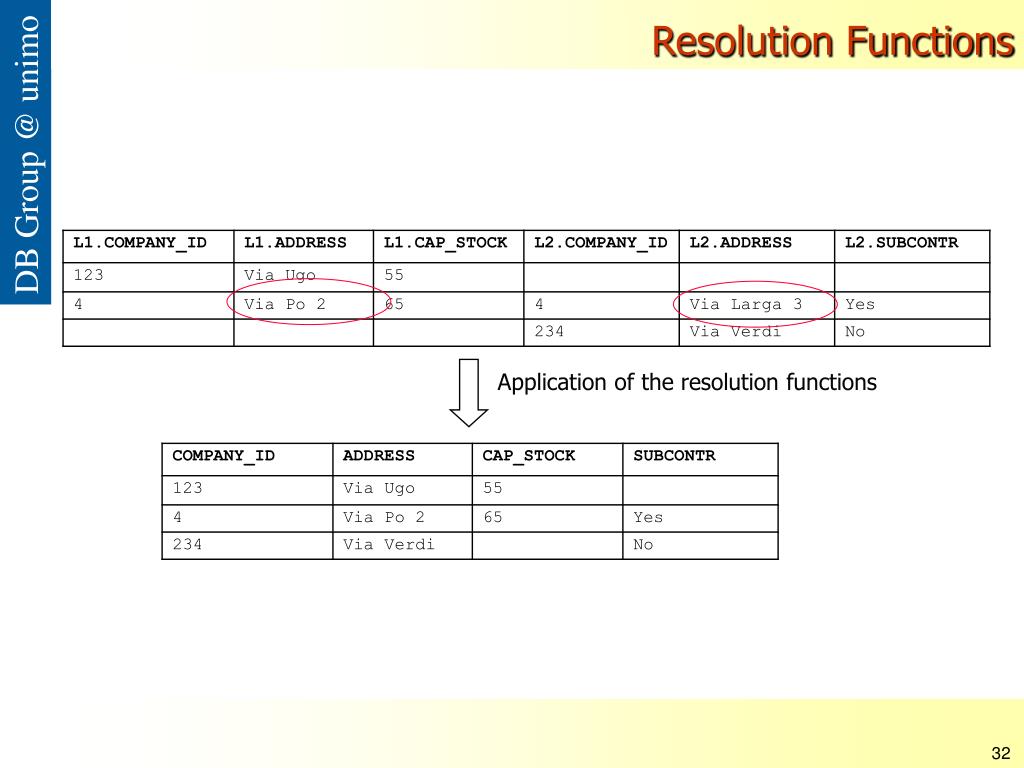 DB Group @ unimo

Resolution Functions

| L1.COMPANY_ID | L1.ADDRESS | L1.CAP_STOCK | L2.COMPANY_ID | L2.ADDRESS | L2.SUBCONTR |
|---|---|---|---|---|---|
| 123 | Via Ugo | 55 | | | |
| 4 | Via Po 2 | 65 | 4 | Via Larga 3 | Yes |
| | | | 234 | Via Verdi | No |

Application of the resolution functions

| COMPANY_ID | ADDRESS | CAP_STOCK | SUBCONTR |
|---|---|---|---|
| 123 | Via Ugo | 55 | |
| 4 | Via Po 2 | 65 | Yes |
| 234 | Via Verdi | | No |

32